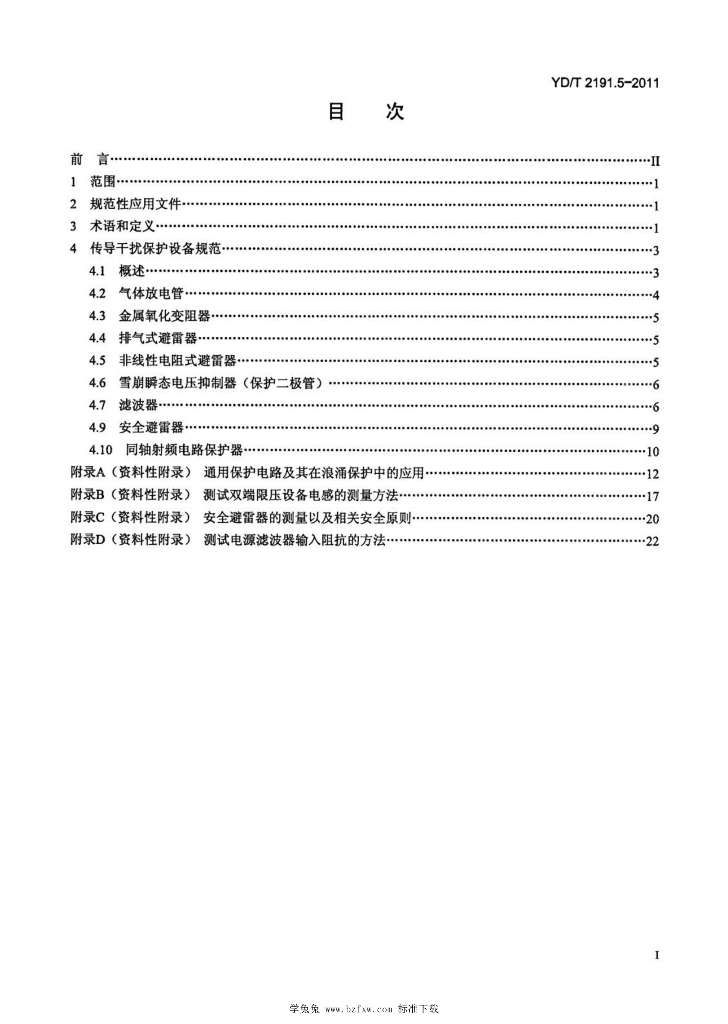 YD/T 2191.5-2011

目 次

前 言 II
1 范围 1
2 规范性应用文件 1
3 术语和定义 1
4 传导干扰保护设备规范 3
4.1 概述 3
4.2 气体放电管 4
4.3 金属氧化变阻器 5
4.4 排气式避雷器 5
4.5 非线性电阻式避雷器 5
4.6 雪崩瞬态电压抑制器（保护二极管） 6
4.7 滤波器 6
4.9 安全避雷器 9
4.10 同轴射频电路保护器 10
附录A（资料性附录） 通用保护电路及其在浪涌保护中的应用 12
附录B（资料性附录） 测试双端限压设备电感的测量方法 17
附录C（资料性附录） 安全避雷器的测量以及相关安全原则 20
附录D（资料性附录） 测试电源滤波器输入阻抗的方法 22

I

学兔兔 www.bzfxw.com 标准下载